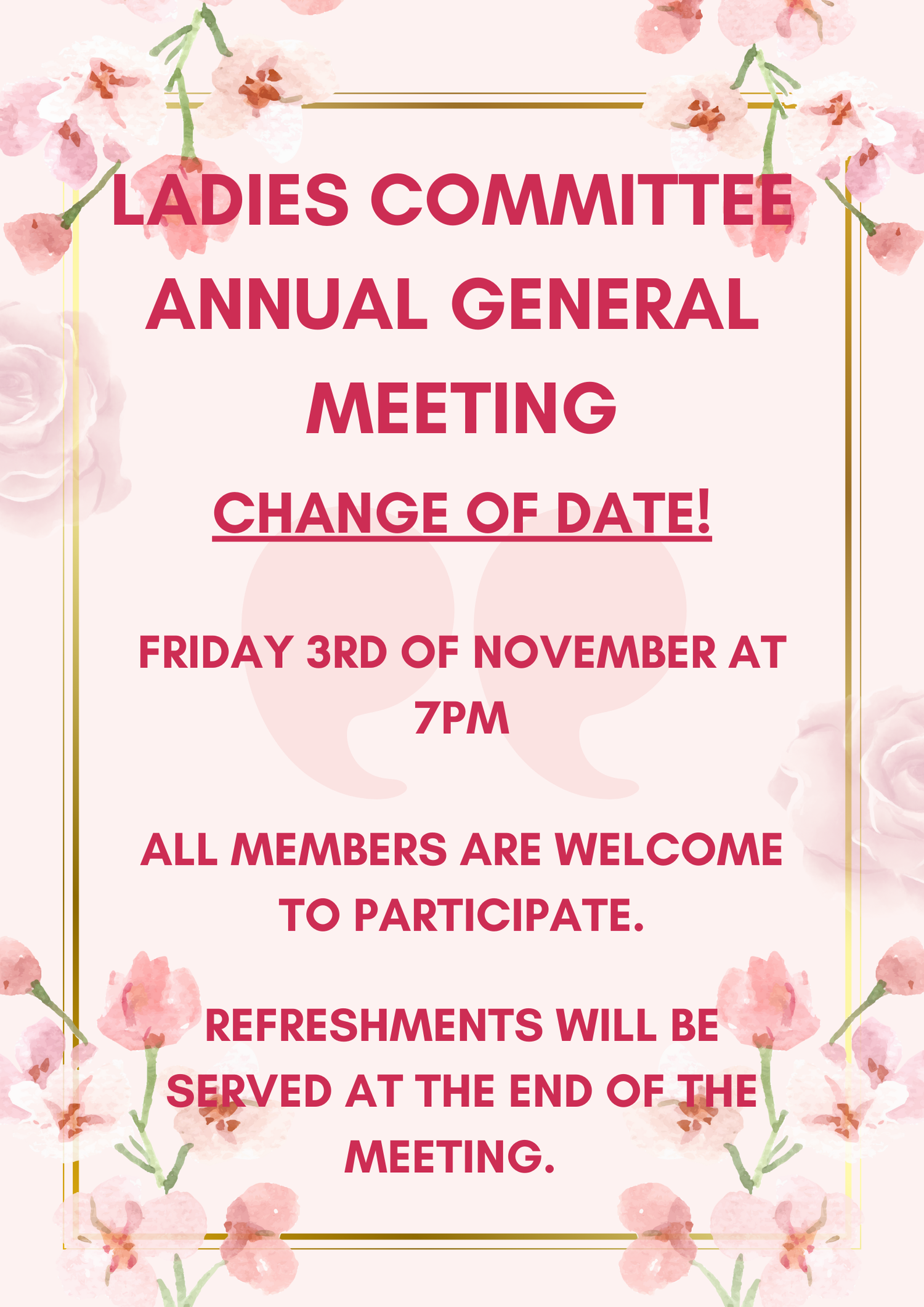 LADIES COMMITTEE ANNUAL GENERAL MEETING

CHANGE OF DATE!

FRIDAY 3RD OF NOVEMBER AT 7PM

ALL MEMBERS ARE WELCOME TO PARTICIPATE.

REFRESHMENTS WILL BE SERVED AT THE END OF THE MEETING.